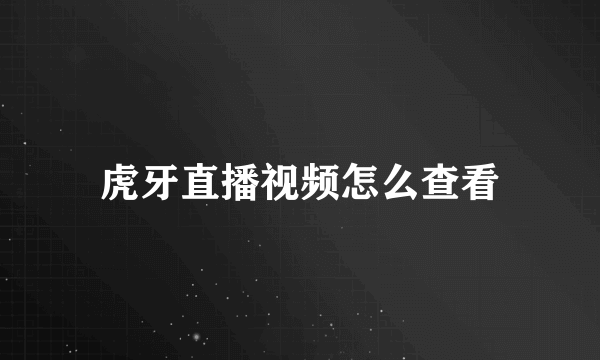 虎牙直播视频怎么查看